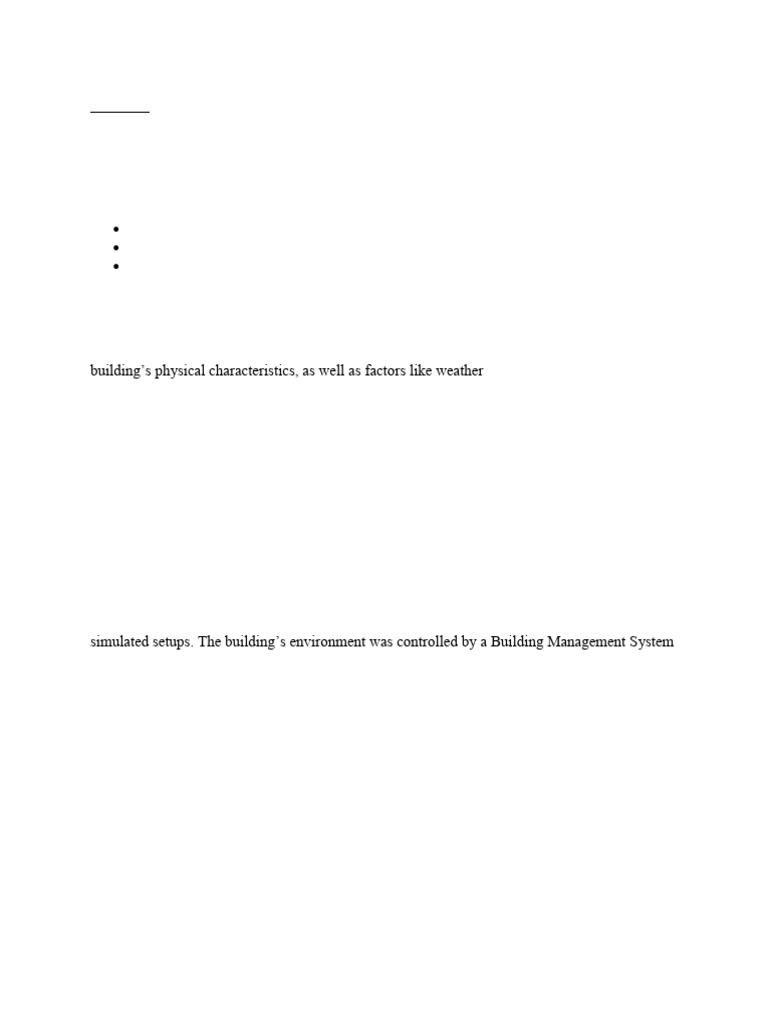 building's physical characteristics, as well as factors like weather

simulated setups. The building's environment was controlled by a Building Management System